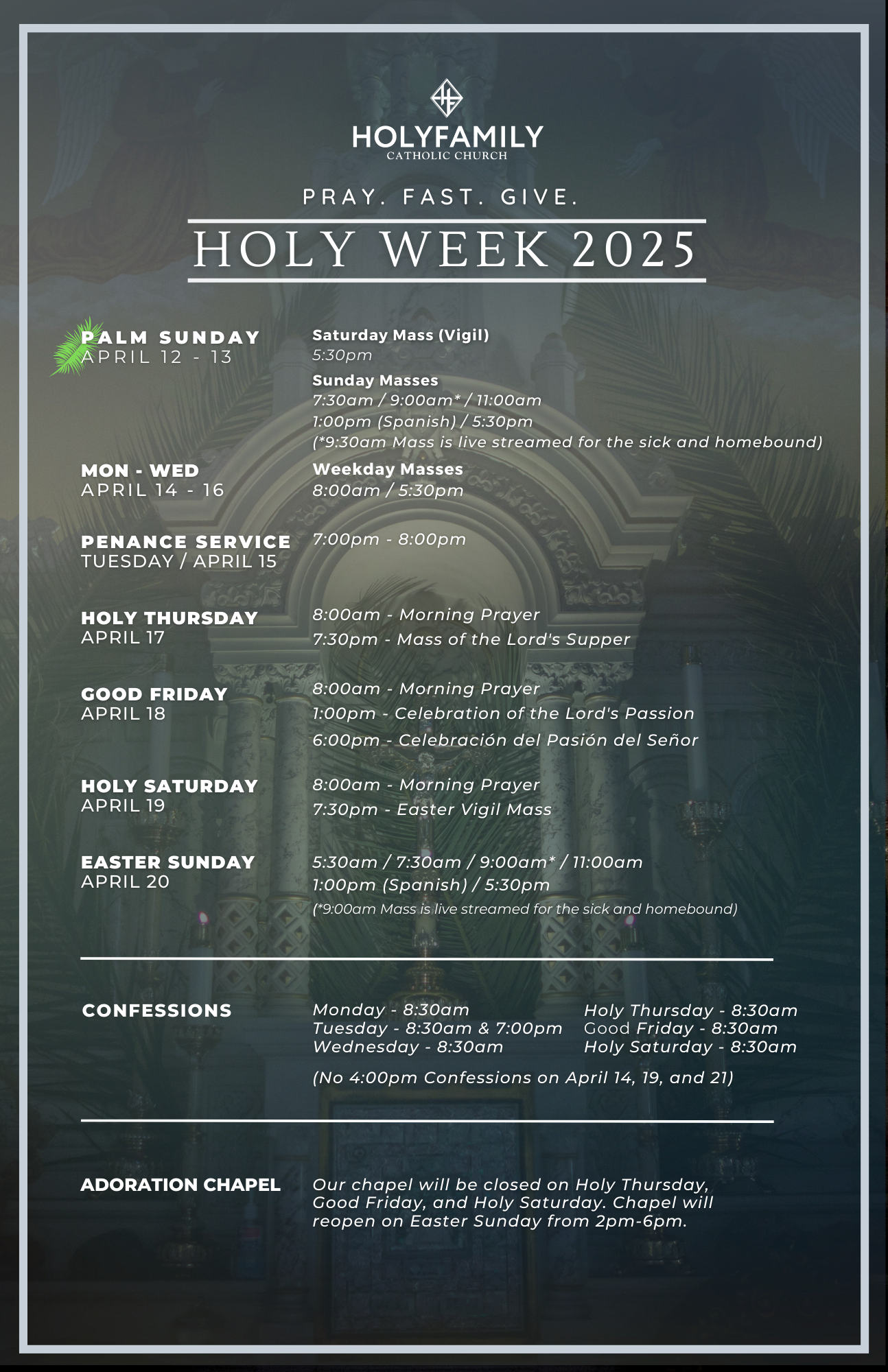 HOLYFAMILY
CATHOLIC CHURCH

PRAY. FAST. GIVE.

HOLY WEEK 2025

PALM SUNDAY
APRIL 12 - 13

Saturday Mass (Vigil)
5:30pm

Sunday Masses
7:30am / 9:00am* / 11:00am
1:00pm (Spanish) / 5:30pm
(*9:30am Mass is live streamed for the sick and homebound)

MON - WED
APRIL 14 - 16

Weekday Masses
8:00am / 5:30pm

PENANCE SERVICE
TUESDAY / APRIL 15

7:00pm - 8:00pm

HOLY THURSDAY
APRIL 17

8:00am - Morning Prayer
7:30pm - Mass of the Lord's Supper

GOOD FRIDAY
APRIL 18

8:00am - Morning Prayer
1:00pm - Celebration of the Lord's Passion
6:00pm - Celebración del Pasión del Señor

HOLY SATURDAY
APRIL 19

8:00am - Morning Prayer
7:30pm - Easter Vigil Mass

EASTER SUNDAY
APRIL 20

5:30am / 7:30am / 9:00am* / 11:00am
1:00pm (Spanish) / 5:30pm
(*9:00am Mass is live streamed for the sick and homebound)

CONFESSIONS

Monday - 8:30am
Tuesday - 8:30am & 7:00pm
Wednesday - 8:30am

Holy Thursday - 8:30am
Good Friday - 8:30am
Holy Saturday - 8:30am

(No 4:00pm Confessions on April 14, 19, and 21)

ADORATION CHAPEL

Our chapel will be closed on Holy Thursday, Good Friday, and Holy Saturday. Chapel will reopen on Easter Sunday from 2pm-6pm.